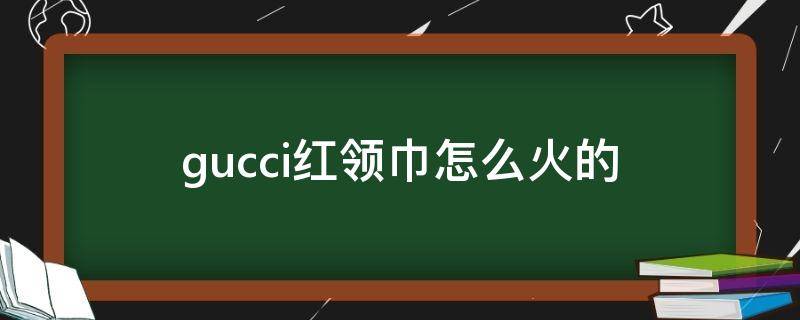 gucci红领巾怎么火的